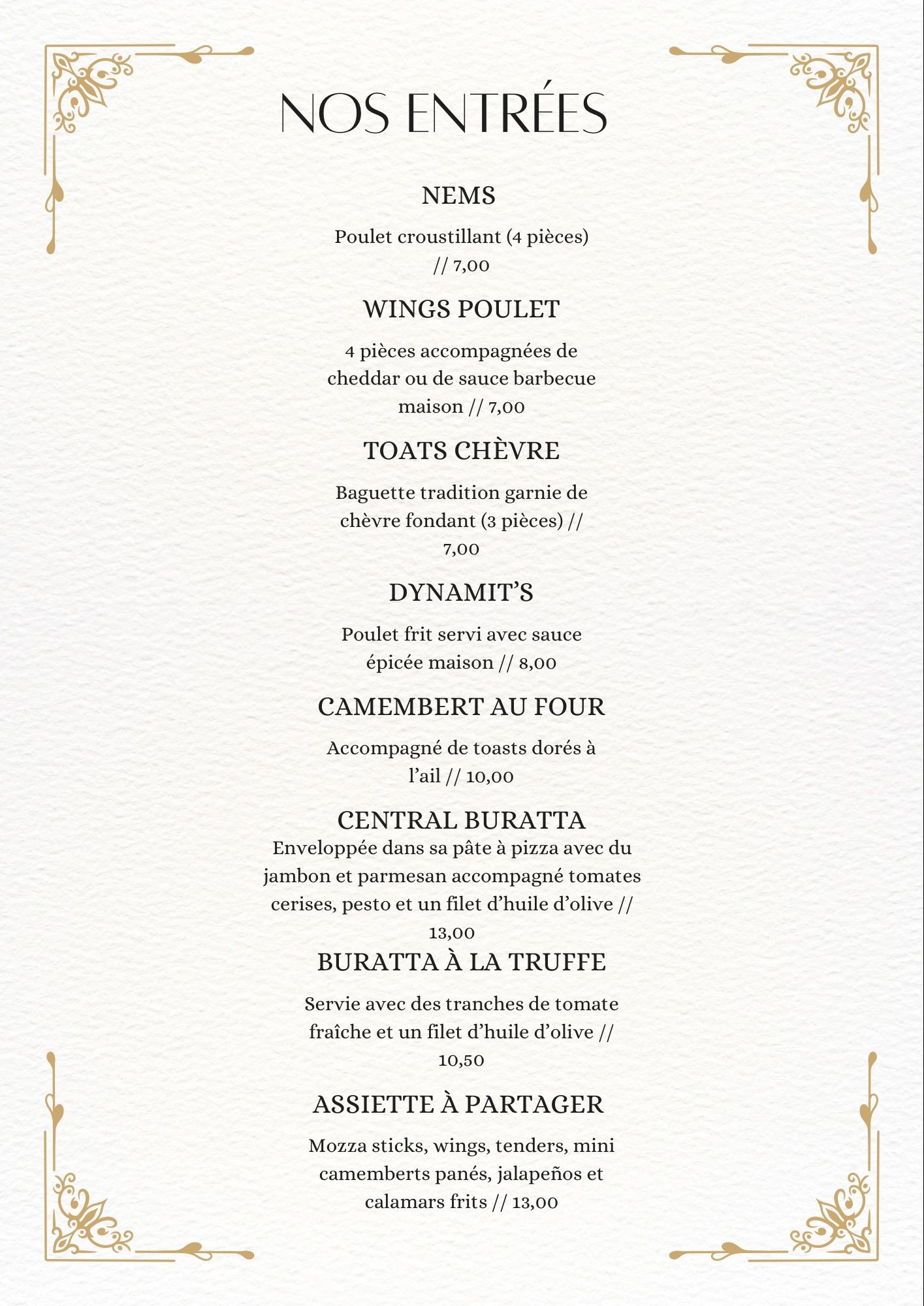 NOS ENTRÉES

NEMS

Poulet croustillant (4 pièces) // 7,00

WINGS POULET

4 pièces accompagnées de cheddar ou de sauce barbecue maison // 7,00

TOATS CHÈVRE

Baguette tradition garnie de chèvre fondant (3 pièces) // 7,00

DYNAMIT'S

Poulet frit servi avec sauce épicée maison // 8,00

CAMEMBERT AU FOUR

Accompagné de toasts dorés à l'ail // 10,00

CENTRAL BURATTA
Enveloppée dans sa pâte à pizza avec du jambon et parmesan accompagné tomates cerises, pesto et un filet d'huile d'olive // 13,00

BURATTA À LA TRUFFE

Servie avec des tranches de tomate fraîche et un filet d'huile d'olive // 10,50

ASSIETTE À PARTAGER

Mozza sticks, wings, tenders, mini camemberts panés, jalapeños et calamars frits // 13,00